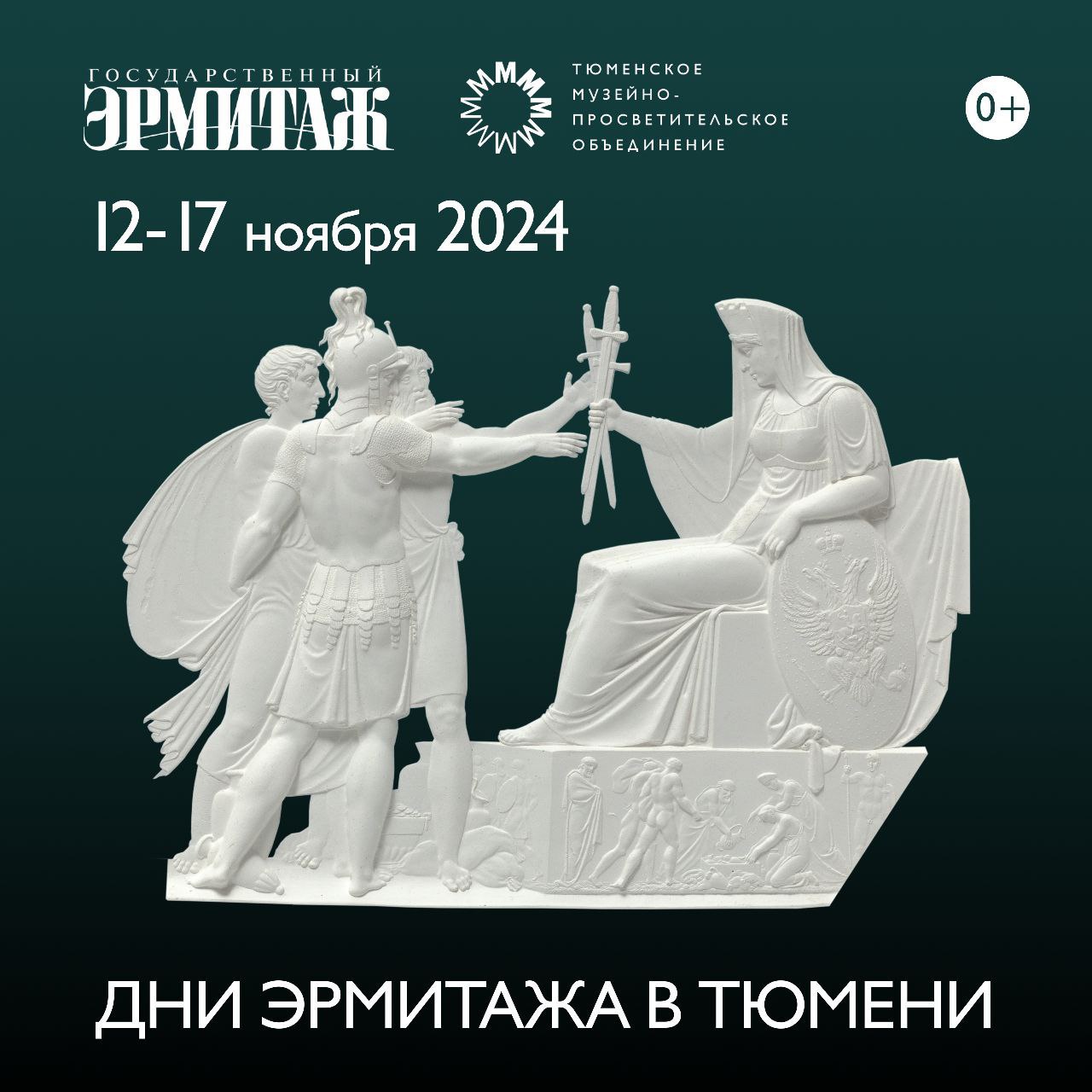 ГОСУДАРСТВЕННЫЙ ЭРМИТАЖ

ТЮМЕНСКОЕ МУЗЕЙНО-ПРОСВЕТИТЕЛЬСКОЕ ОБЪЕДИНЕНИЕ

0+

12-17 ноября 2024

ДНИ ЭРМИТАЖА В ТЮМЕНИ